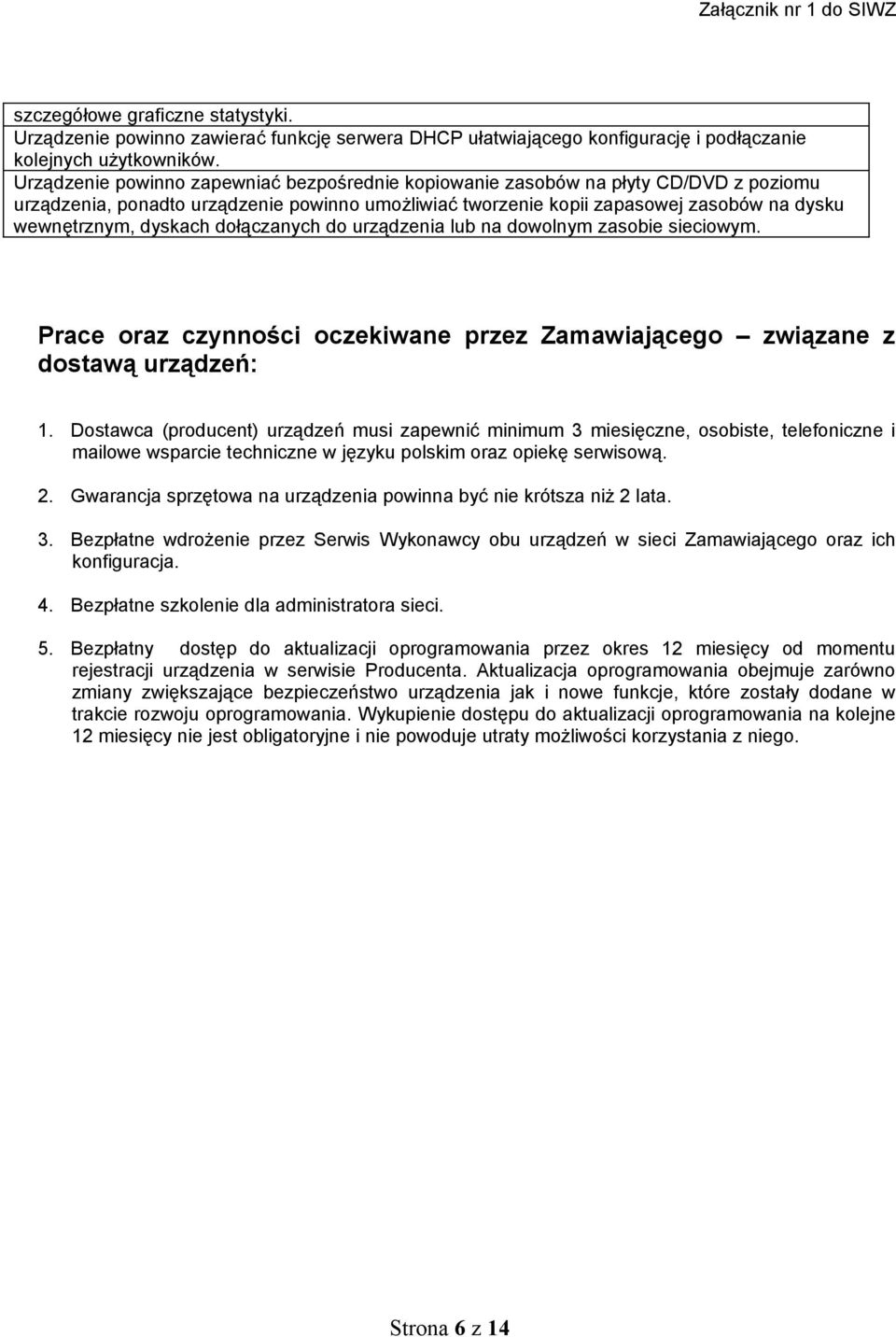 Załącznik nr 1 do SIWZ

szczegółowe graficzne statystyki.
Urządzenie powinno zawierać funkcję serwera DHCP ułatwiającego konfigurację i podłączanie kolejnych użytkowników.
Urządzenie powinno zapewniać bezpośrednie kopiowanie zasobów na płyty CD/DVD z poziomu urządzenia, ponadto urządzenie powinno umożliwiać tworzenie kopii zapasowej zasobów na dysku wewnętrznym, dyskach dołączanych do urządzenia lub na dowolnym zasobie sieciowym.

Prace oraz czynności oczekiwane przez Zamawiającego – związane z dostawą urządzeń:

1. Dostawca (producent) urządzeń musi zapewnić minimum 3 miesięczne, osobiste, telefoniczne i mailowe wsparcie techniczne w języku polskim oraz opiekę serwisową.

2. Gwarancja sprzętowa na urządzenia powinna być nie krótsza niż 2 lata.

3. Bezpłatne wdrożenie przez Serwis Wykonawcy obu urządzeń w sieci Zamawiającego oraz ich konfiguracja.

4. Bezpłatne szkolenie dla administratora sieci.

5. Bezpłatny dostęp do aktualizacji oprogramowania przez okres 12 miesięcy od momentu rejestracji urządzenia w serwisie Producenta. Aktualizacja oprogramowania obejmuje zarówno zmiany zwiększające bezpieczeństwo urządzenia jak i nowe funkcje, które zostały dodane w trakcie rozwoju oprogramowania. Wykupienie dostępu do aktualizacji oprogramowania na kolejne 12 miesięcy nie jest obligatoryjne i nie powoduje utraty możliwości korzystania z niego.

Strona 6 z 14